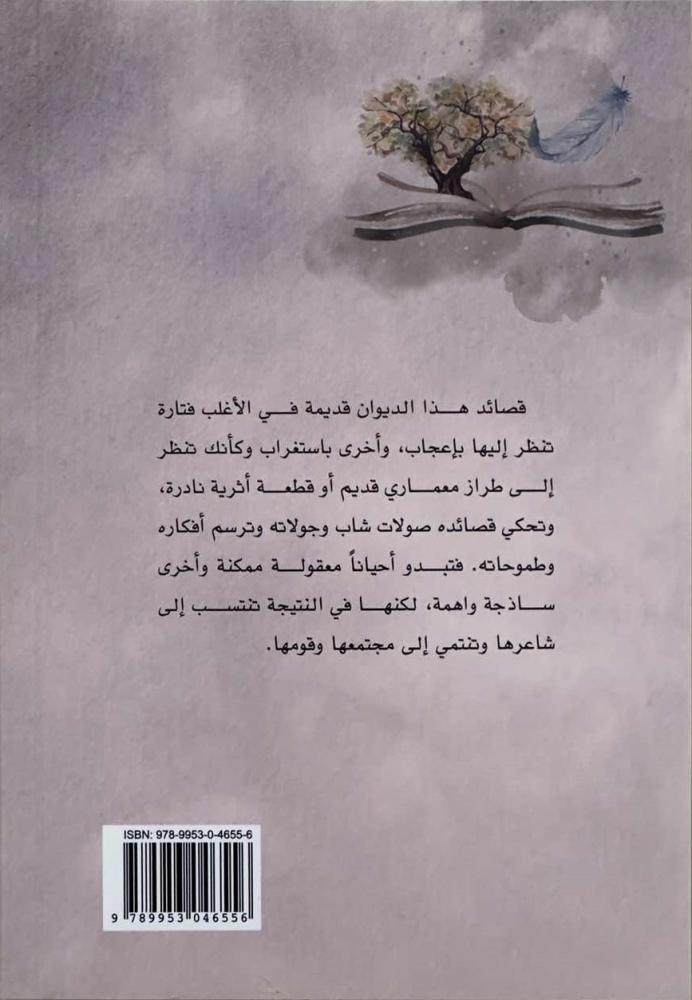 قصائد هذا الديوان قديمة في الأغلب فتارة تنظر إليها بإعجاب، وأخرى باستغراب وكأنك تنظر إلى طراز معماري قديم أو قطعة أثرية نادرة، وتحكي قصائده صولات شاب وجولاته وترسم أفكاره وطموحاته. فتبدو أحياناً معقولة ممكنة وأخرى ساذجة واهمة، لكنها في النتيجة تنتسب إلى شاعرها وتنتمي إلى مجتمعها وقومها.

ISBN: 978-9953-0-4655-6

9 789953 046556